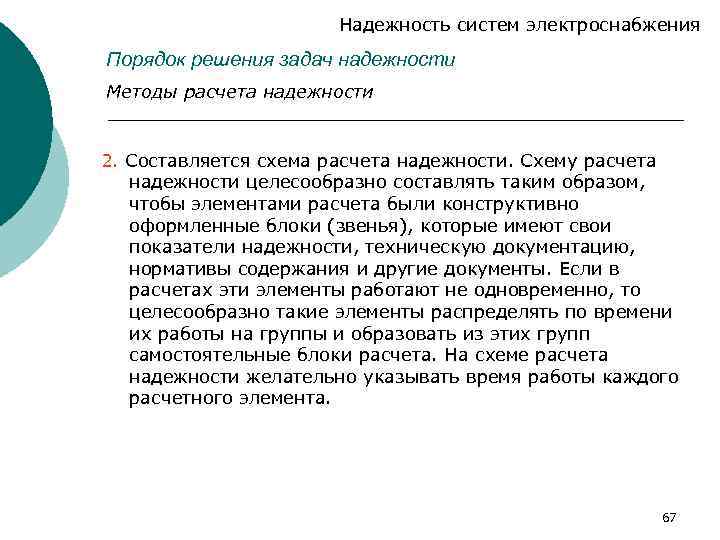 Надежность систем электроснабжения

Порядок решения задач надежности

Методы расчета надежности

2. Составляется схема расчета надежности. Схему расчета надежности целесообразно составлять таким образом, чтобы элементами расчета были конструктивно оформленные блоки (звенья), которые имеют свои показатели надежности, техническую документацию, нормативы содержания и другие документы. Если в расчетах эти элементы работают не одновременно, то целесообразно такие элементы распределять по времени их работы на группы и образовать из этих групп самостоятельные блоки расчета. На схеме расчета надежности желательно указывать время работы каждого расчетного элемента.

67